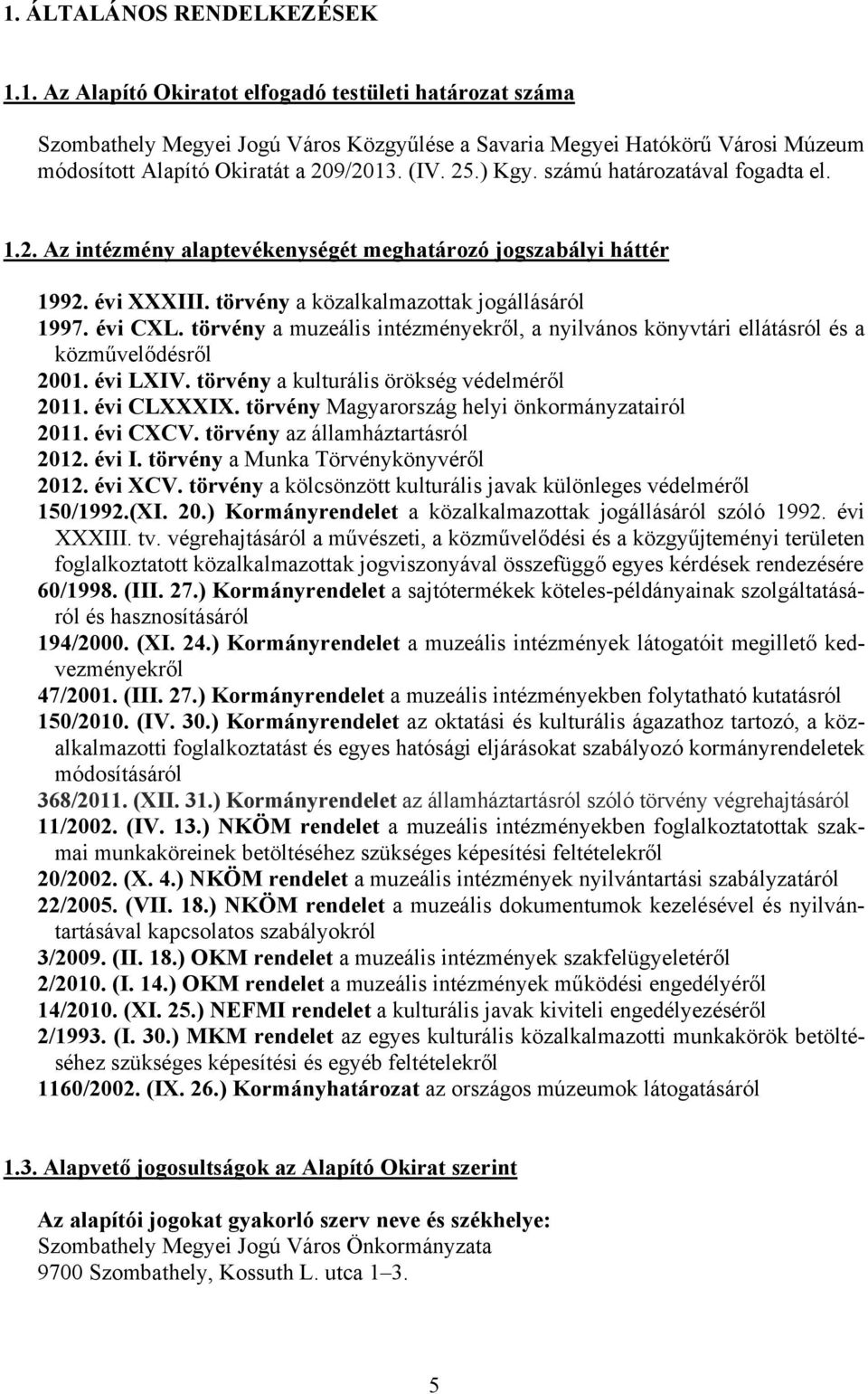 1. ÁLTALÁNOS RENDELKEZÉSEK

1.1. Az Alapító Okiratot elfogadó testületi határozat száma

Szombathely Megyei Jogú Város Közgyűlése a Savaria Megyei Hatókörű Városi Múzeum módosított Alapító Okiratát a 209/2013. (IV. 25.) Kgy. számú határozatával fogadta el.

1.2. Az intézmény alaptevékenységét meghatározó jogszabályi háttér

1992. évi XXXIII. törvény a közalkalmazottak jogállásáról
1997. évi CXL. törvény a muzeális intézményekről, a nyilvános könyvtári ellátásról és a közművelődésről
2001. évi LXIV. törvény a kulturális örökség védelméről
2011. évi CLXXXIX. törvény Magyarország helyi önkormányzatairól
2011. évi CXCV. törvény az államháztartásról
2012. évi I. törvény a Munka Törvénykönyvéről
2012. évi XCV. törvény a kölcsönzött kulturális javak különleges védelméről
150/1992.(XI. 20.) Kormányrendelet a közalkalmazottak jogállásáról szóló 1992. évi XXXIII. tv. végrehajtásáról a művészeti, a közművelődési és a közgyűjteményi területen foglalkoztatott közalkalmazottak jogviszonyával összefüggő egyes kérdések rendezésére
60/1998. (III. 27.) Kormányrendelet a sajtótermékek köteles-példányainak szolgáltatásáról és hasznosításáról
194/2000. (XI. 24.) Kormányrendelet a muzeális intézmények látogatóit megillető kedvezményekről
47/2001. (III. 27.) Kormányrendelet a muzeális intézményekben folytatható kutatásról
150/2010. (IV. 30.) Kormányrendelet az oktatási és kulturális ágazathoz tartozó, a közalkalmazotti foglalkoztatást és egyes hatósági eljárásokat szabályozó kormányrendeletek módosításáról
368/2011. (XII. 31.) Kormányrendelet az államháztartásról szóló törvény végrehajtásáról
11/2002. (IV. 13.) NKÖM rendelet a muzeális intézményekben foglalkoztatottak szakmai munkaköreinek betöltéséhez szükséges képesítési feltételekről
20/2002. (X. 4.) NKÖM rendelet a muzeális intézmények nyilvántartási szabályzatáról
22/2005. (VII. 18.) NKÖM rendelet a muzeális dokumentumok kezelésével és nyilvántartásával kapcsolatos szabályokról
3/2009. (II. 18.) OKM rendelet a muzeális intézmények szakfelügyeletéről
2/2010. (I. 14.) OKM rendelet a muzeális intézmények működési engedélyéről
14/2010. (XI. 25.) NEFMI rendelet a kulturális javak kiviteli engedélyezéséről
2/1993. (I. 30.) MKM rendelet az egyes kulturális közalkalmazotti munkakörök betöltéséhez szükséges képesítési és egyéb feltételekről
1160/2002. (IX. 26.) Kormányhatározat az országos múzeumok látogatásáról

1.3. Alapvető jogosultságok az Alapító Okirat szerint

Az alapítói jogokat gyakorló szerv neve és székhelye:
Szombathely Megyei Jogú Város Önkormányzata
9700 Szombathely, Kossuth L. utca 1–3.

5